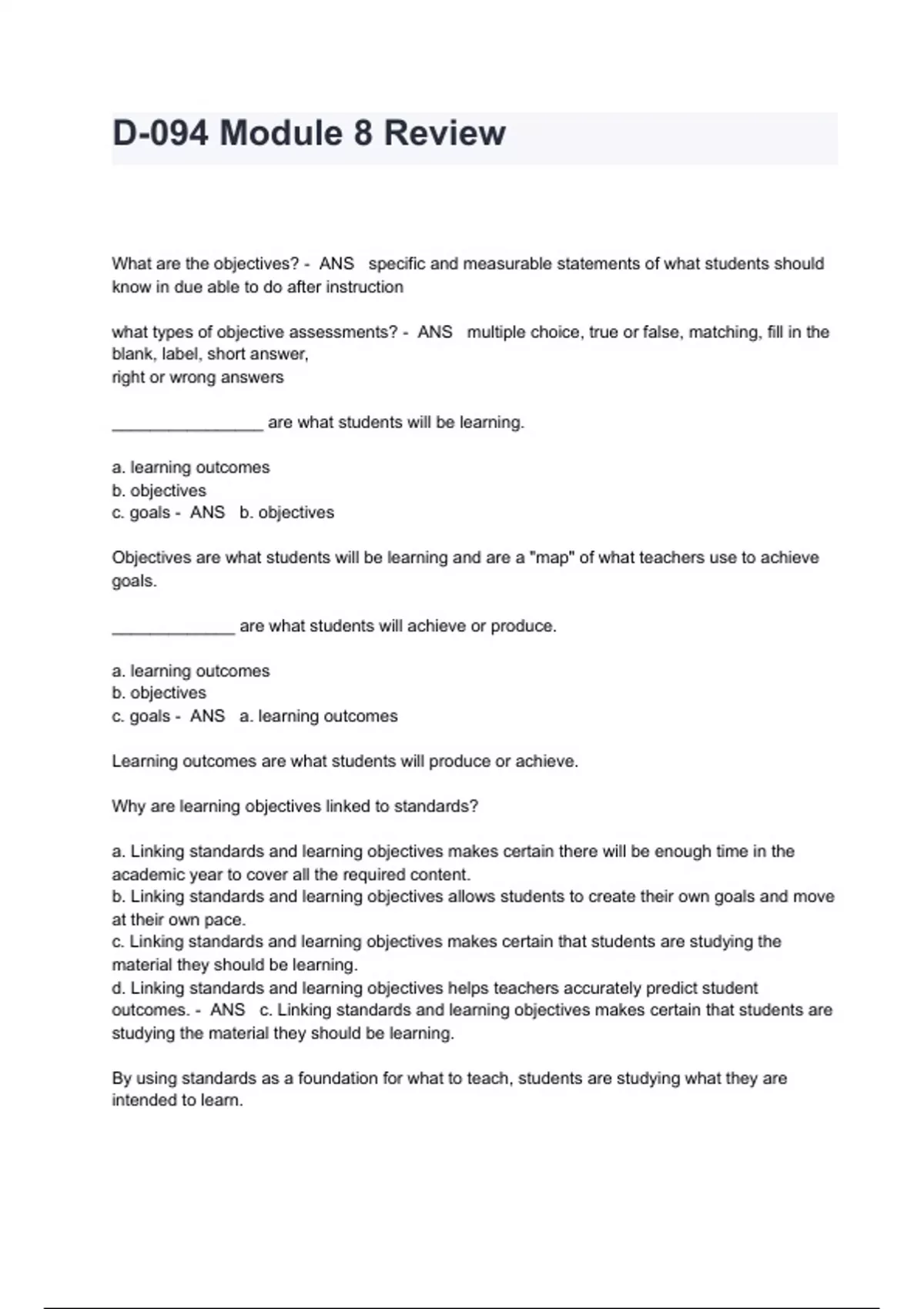 D-094 Module 8 Review

What are the objectives? - ANS specific and measurable statements of what students should know in due able to do after instruction

what types of objective assessments? - ANS multiple choice, true or false, matching, fill in the blank, label, short answer,
right or wrong answers

________________ are what students will be learning.

a. learning outcomes
b. objectives
c. goals - ANS b. objectives

Objectives are what students will be learning and are a "map" of what teachers use to achieve goals.

_____________ are what students will achieve or produce.

a. learning outcomes
b. objectives
c. goals - ANS a. learning outcomes

Learning outcomes are what students will produce or achieve.

Why are learning objectives linked to standards?

a. Linking standards and learning objectives makes certain there will be enough time in the academic year to cover all the required content.
b. Linking standards and learning objectives allows students to create their own goals and move at their own pace.
c. Linking standards and learning objectives makes certain that students are studying the material they should be learning.
d. Linking standards and learning objectives helps teachers accurately predict student outcomes. - ANS c. Linking standards and learning objectives makes certain that students are studying the material they should be learning.

By using standards as a foundation for what to teach, students are studying what they are intended to learn.